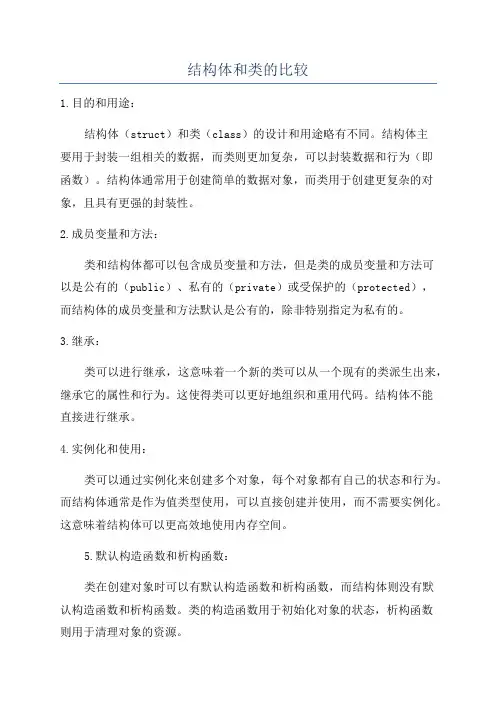 结构体和类的比较

1.目的和用途：

结构体（struct）和类（class）的设计和用途略有不同。结构体主要用于封装一组相关的数据，而类则更加复杂，可以封装数据和行为（即函数）。结构体通常用于创建简单的数据对象，而类用于创建更复杂的对象，且具有更强的封装性。

2.成员变量和方法：

类和结构体都可以包含成员变量和方法，但是类的成员变量和方法可以是公有的（public）、私有的（private）或受保护的（protected），而结构体的成员变量和方法默认是公有的，除非特别指定为私有的。

3.继承：

类可以进行继承，这意味着一个新的类可以从一个现有的类派生出来，继承它的属性和行为。这使得类可以更好地组织和重用代码。结构体不能直接进行继承。

4.实例化和使用：

类可以通过实例化来创建多个对象，每个对象都有自己的状态和行为。而结构体通常是作为值类型使用，可以直接创建并使用，而不需要实例化。这意味着结构体可以更高效地使用内存空间。

5.默认构造函数和析构函数：

类在创建对象时可以有默认构造函数和析构函数，而结构体则没有默认构造函数和析构函数。类的构造函数用于初始化对象的状态，析构函数则用于清理对象的资源。